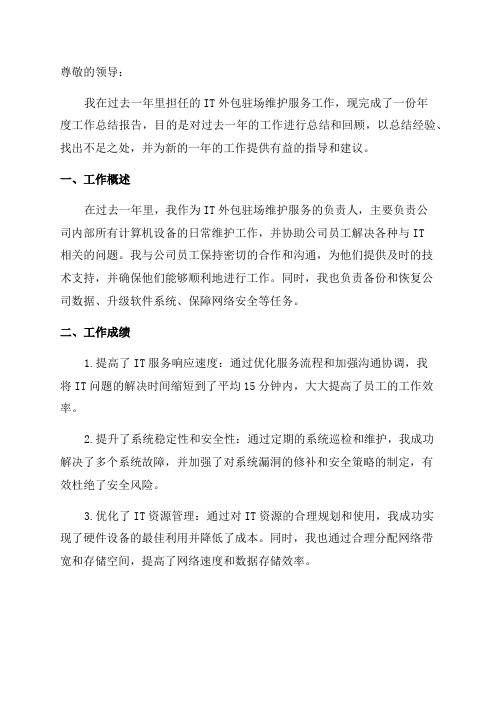 尊敬的领导：

我在过去一年里担任的 IT 外包驻场维护服务工作，现完成了一份年度工作总结报告，目的是对过去一年的工作进行总结和回顾，以总结经验、找出不足之处，并为新的一年的工作提供有益的指导和建议。

一、工作概述

在过去一年里，我作为 IT 外包驻场维护服务的负责人，主要负责公司内部所有计算机设备的日常维护工作，并协助公司员工解决各种与 IT 相关的问题。我与公司员工保持密切的合作和沟通，为他们提供及时的技术支持，并确保他们能够顺利地进行工作。同时，我也负责备份和恢复公司数据、升级软件系统、保障网络安全等任务。

二、工作成绩

1.提高了 IT 服务响应速度：通过优化服务流程和加强沟通协调，我将 IT 问题的解决时间缩短到了平均 15 分钟内，大大提高了员工的工作效率。

2.提升了系统稳定性和安全性：通过定期的系统巡检和维护，我成功解决了多个系统故障，并加强了对系统漏洞的修补和安全策略的制定，有效杜绝了安全风险。

3.优化了 IT 资源管理：通过对 IT 资源的合理规划和使用，我成功实现了硬件设备的最佳利用并降低了成本。同时，我也通过合理分配网络带宽和存储空间，提高了网络速度和数据存储效率。